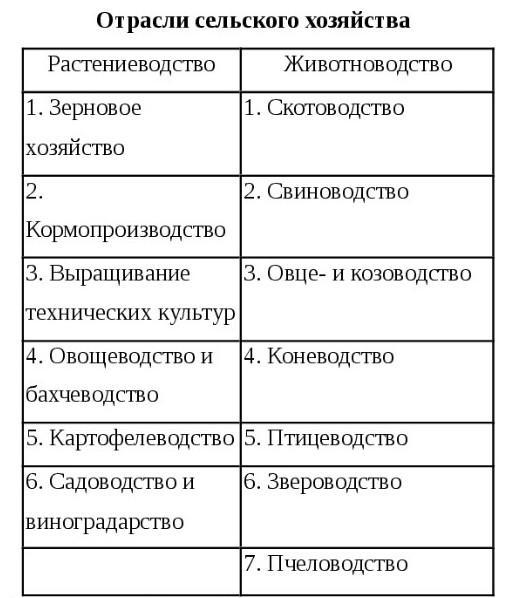 Отрасли сельского хозяйства

| Растениеводство | Животноводство |
|---|---|
| 1. Зерновое хозяйство | 1. Скотоводство |
| 2. Кормопроизводство | 2. Свиноводство |
| 3. Выращивание технических культур | 3. Овце- и козоводство |
| 4. Овощеводство и бахчеводство | 4. Коневодство |
| 5. Картофелеводство | 5. Птицеводство |
| 6. Садоводство и виноградарство | 6. Звероводство |
| | 7. Пчеловодство |